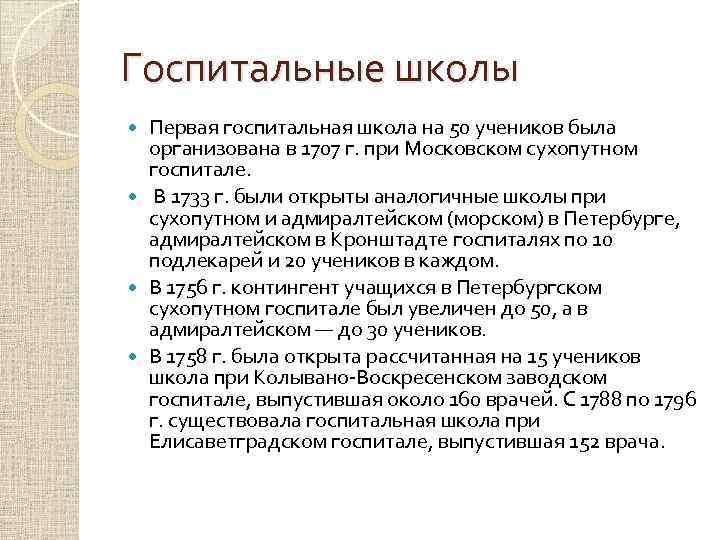 Госпитальные школы

Первая госпитальная школа на 50 учеников была организована в 1707 г. при Московском сухопутном госпитале.

В 1733 г. были открыты аналогичные школы при сухопутном и адмиралтейском (морском) в Петербурге, адмиралтейском в Кронштадте госпиталях по 10 подлекарей и 20 учеников в каждом.

В 1756 г. контингент учащихся в Петербургском сухопутном госпитале был увеличен до 50, а в адмиралтейском — до 30 учеников.

В 1758 г. была открыта рассчитанная на 15 учеников школа при Колывано-Воскресенском заводском госпитале, выпустившая около 160 врачей. С 1788 по 1796 г. существовала госпитальная школа при Елисаветградском госпитале, выпустившая 152 врача.